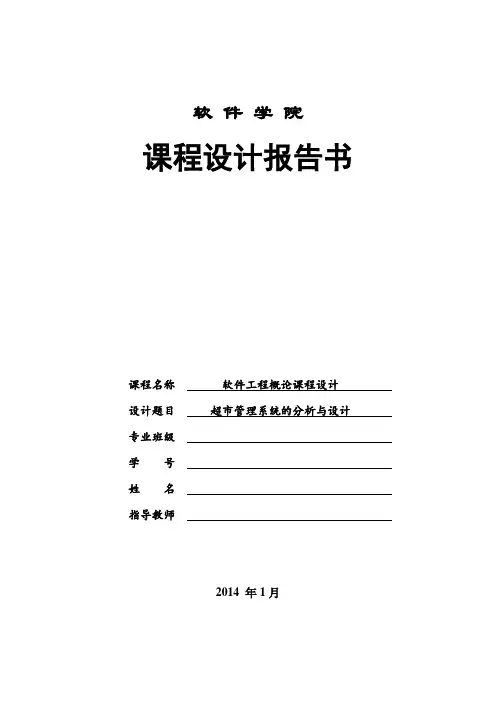 软 件 学 院

课程设计报告书

课程名称 软件工程概论课程设计

设计题目 超市管理系统的分析与设计

专业班级

学 号

姓 名

指导教师

2014 年 1 月